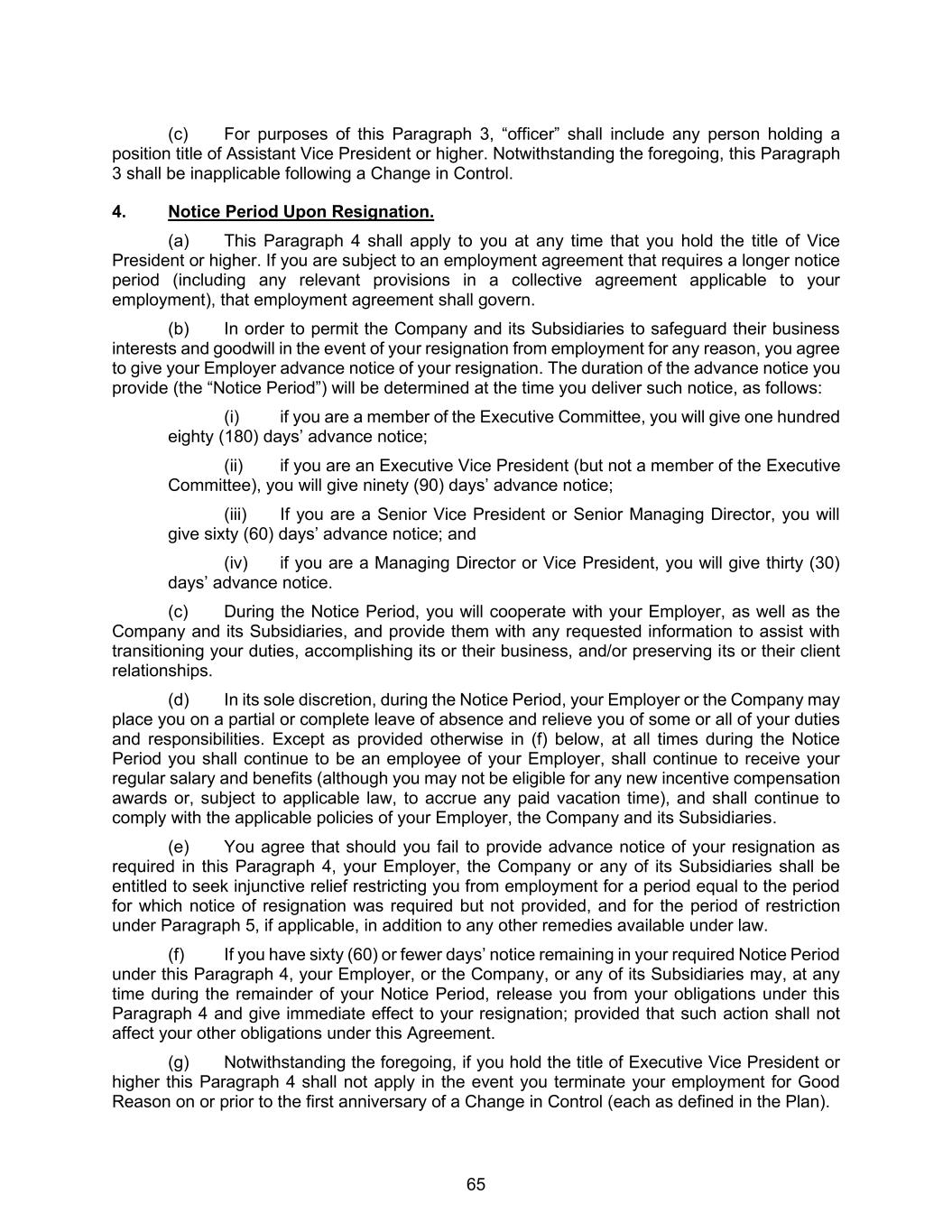 (c) For purposes of this Paragraph 3, “officer” shall include any person holding a position title of Assistant Vice President or higher. Notwithstanding the foregoing, this Paragraph 3 shall be inapplicable following a Change in Control.

4. Notice Period Upon Resignation.

(a) This Paragraph 4 shall apply to you at any time that you hold the title of Vice President or higher. If you are subject to an employment agreement that requires a longer notice period (including any relevant provisions in a collective agreement applicable to your employment), that employment agreement shall govern.

(b) In order to permit the Company and its Subsidiaries to safeguard their business interests and goodwill in the event of your resignation from employment for any reason, you agree to give your Employer advance notice of your resignation. The duration of the advance notice you provide (the “Notice Period”) will be determined at the time you deliver such notice, as follows:

(i) if you are a member of the Executive Committee, you will give one hundred eighty (180) days’ advance notice;

(ii) if you are an Executive Vice President (but not a member of the Executive Committee), you will give ninety (90) days’ advance notice;

(iii) If you are a Senior Vice President or Senior Managing Director, you will give sixty (60) days’ advance notice; and

(iv) if you are a Managing Director or Vice President, you will give thirty (30) days’ advance notice.

(c) During the Notice Period, you will cooperate with your Employer, as well as the Company and its Subsidiaries, and provide them with any requested information to assist with transitioning your duties, accomplishing its or their business, and/or preserving its or their client relationships.

(d) In its sole discretion, during the Notice Period, your Employer or the Company may place you on a partial or complete leave of absence and relieve you of some or all of your duties and responsibilities. Except as provided otherwise in (f) below, at all times during the Notice Period you shall continue to be an employee of your Employer, shall continue to receive your regular salary and benefits (although you may not be eligible for any new incentive compensation awards or, subject to applicable law, to accrue any paid vacation time), and shall continue to comply with the applicable policies of your Employer, the Company and its Subsidiaries.

(e) You agree that should you fail to provide advance notice of your resignation as required in this Paragraph 4, your Employer, the Company or any of its Subsidiaries shall be entitled to seek injunctive relief restricting you from employment for a period equal to the period for which notice of resignation was required but not provided, and for the period of restriction under Paragraph 5, if applicable, in addition to any other remedies available under law.

(f) If you have sixty (60) or fewer days’ notice remaining in your required Notice Period under this Paragraph 4, your Employer, or the Company, or any of its Subsidiaries may, at any time during the remainder of your Notice Period, release you from your obligations under this Paragraph 4 and give immediate effect to your resignation; provided that such action shall not affect your other obligations under this Agreement.

(g) Notwithstanding the foregoing, if you hold the title of Executive Vice President or higher this Paragraph 4 shall not apply in the event you terminate your employment for Good Reason on or prior to the first anniversary of a Change in Control (each as defined in the Plan).

65